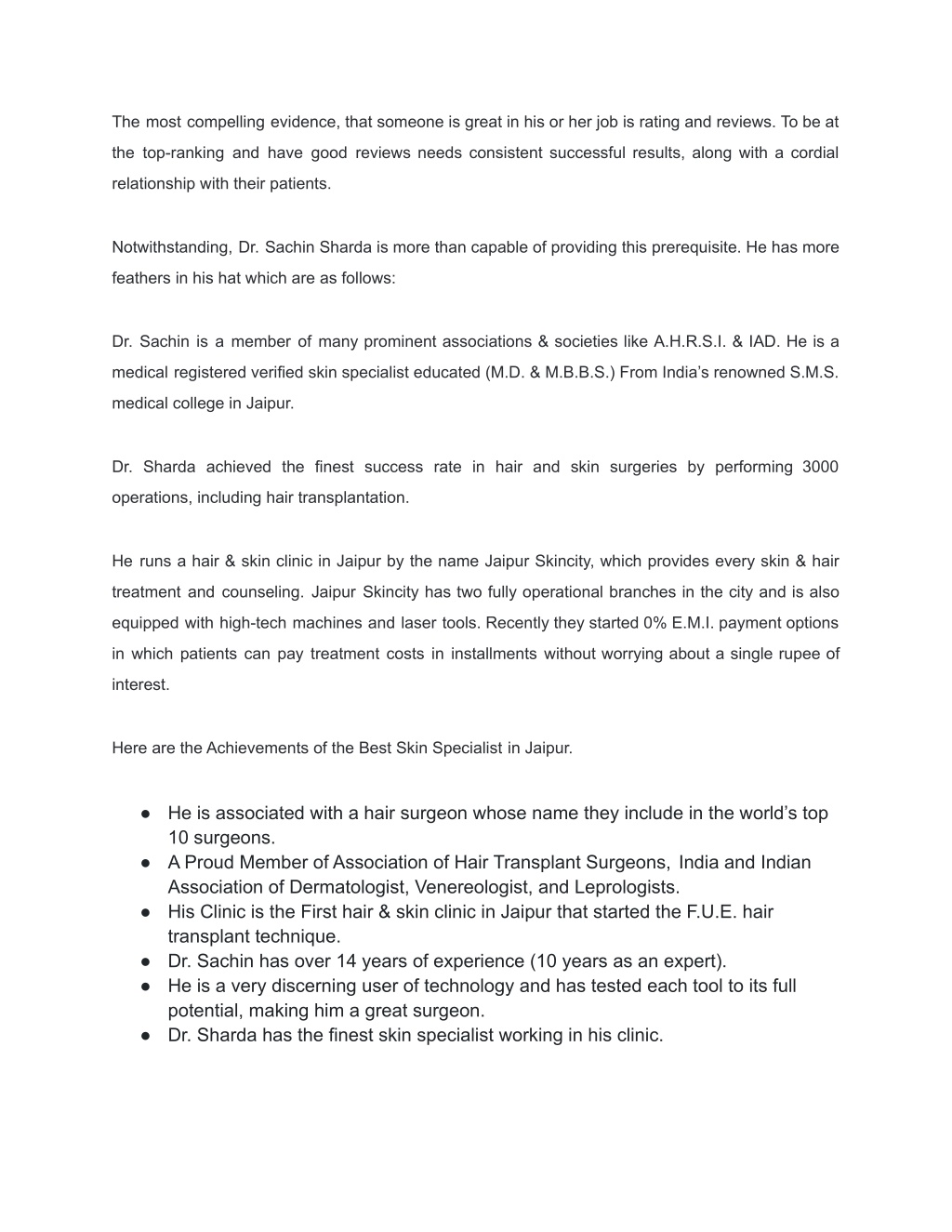 The most compelling evidence, that someone is great in his or her job is rating and reviews. To be at the top-ranking and have good reviews needs consistent successful results, along with a cordial relationship with their patients.

Notwithstanding, Dr. Sachin Sharda is more than capable of providing this prerequisite. He has more feathers in his hat which are as follows:

Dr. Sachin is a member of many prominent associations & societies like A.H.R.S.I. & IAD. He is a medical registered verified skin specialist educated (M.D. & M.B.B.S.) From India's renowned S.M.S. medical college in Jaipur.

Dr. Sharda achieved the finest success rate in hair and skin surgeries by performing 3000 operations, including hair transplantation.

He runs a hair & skin clinic in Jaipur by the name Jaipur Skincity, which provides every skin & hair treatment and counseling. Jaipur Skincity has two fully operational branches in the city and is also equipped with high-tech machines and laser tools. Recently they started 0% E.M.I. payment options in which patients can pay treatment costs in installments without worrying about a single rupee of interest.

Here are the Achievements of the Best Skin Specialist in Jaipur.

● He is associated with a hair surgeon whose name they include in the world's top 10 surgeons.
● A Proud Member of Association of Hair Transplant Surgeons, India and Indian Association of Dermatologist, Venereologist, and Leprologists.
● His Clinic is the First hair & skin clinic in Jaipur that started the F.U.E. hair transplant technique.
● Dr. Sachin has over 14 years of experience (10 years as an expert).
● He is a very discerning user of technology and has tested each tool to its full potential, making him a great surgeon.
● Dr. Sharda has the finest skin specialist working in his clinic.